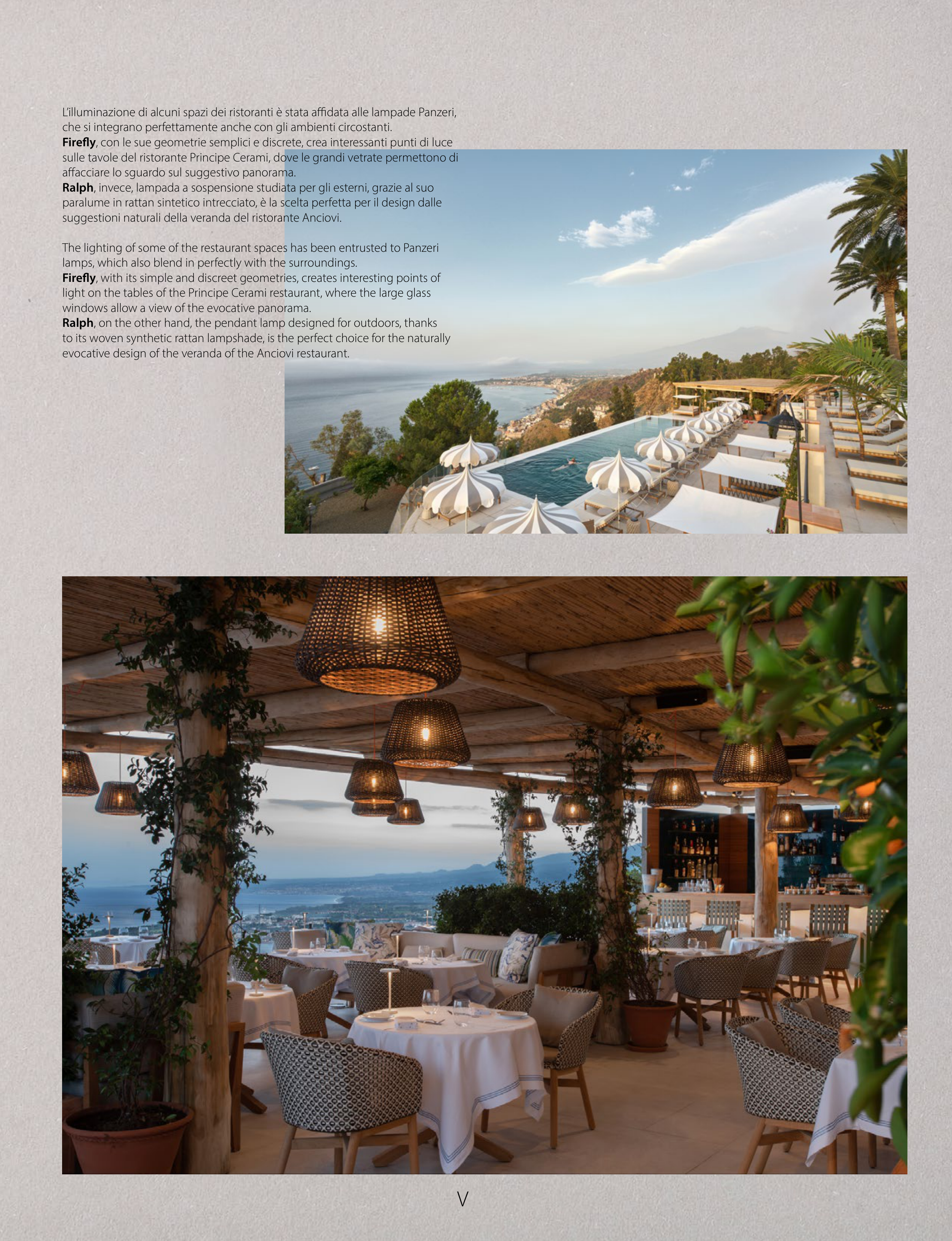 L'illuminazione di alcuni spazi dei ristoranti è stata affidata alle lampade Panzeri, che si integrano perfettamente anche con gli ambienti circostanti.
Firefly, con le sue geometrie semplici e discrete, crea interessanti punti di luce sulle tavole del ristorante Principe Cerami, dove le grandi vetrate permettono di affacciare lo sguardo sul suggestivo panorama.
Ralph, invece, lampada a sospensione studiata per gli esterni, grazie al suo paralume in rattan sintetico intrecciato, è la scelta perfetta per il design dalle suggestioni naturali della veranda del ristorante Anciovi.

The lighting of some of the restaurant spaces has been entrusted to Panzeri lamps, which also blend in perfectly with the surroundings.
Firefly, with its simple and discreet geometries, creates interesting points of light on the tables of the Principe Cerami restaurant, where the large glass windows allow a view of the evocative panorama.
Ralph, on the other hand, the pendant lamp designed for outdoors, thanks to its woven synthetic rattan lampshade, is the perfect choice for the naturally evocative design of the veranda of the Anciovi restaurant.

V